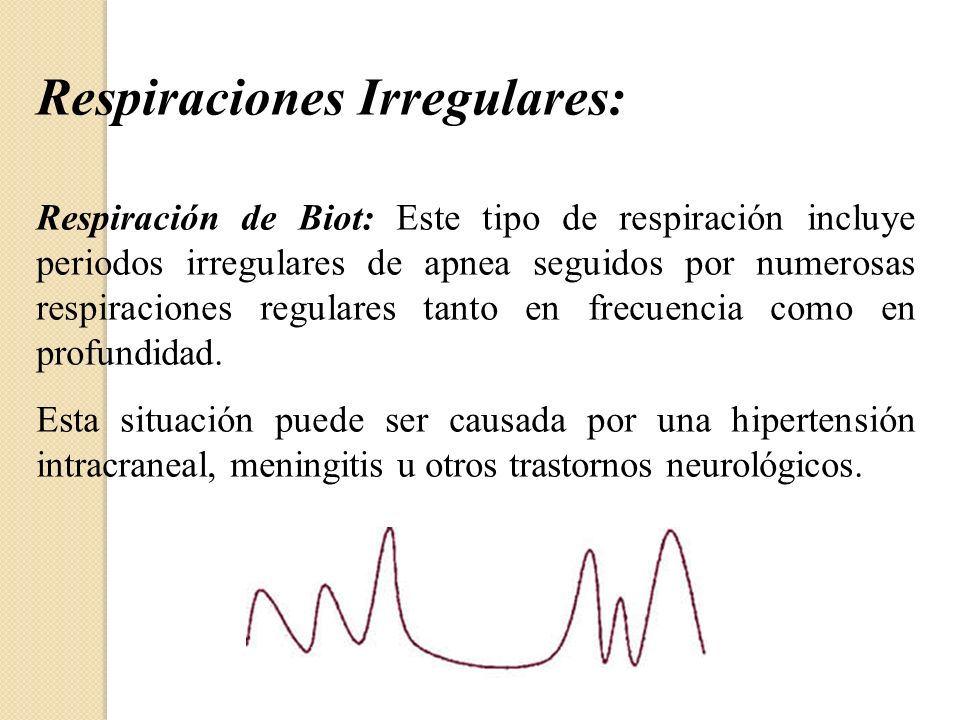 Respiraciones Irregulares:

Respiración de Biot: Este tipo de respiración incluye periodos irregulares de apnea seguidos por numerosas respiraciones regulares tanto en frecuencia como en profundidad.

Esta situación puede ser causada por una hipertensión intracraneal, meningitis u otros trastornos neurológicos.